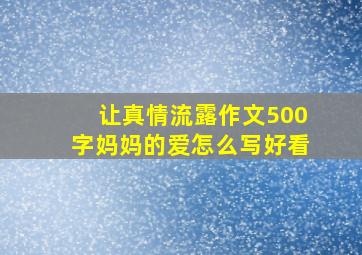 让真情流露作文500字妈妈的爱怎么写好看